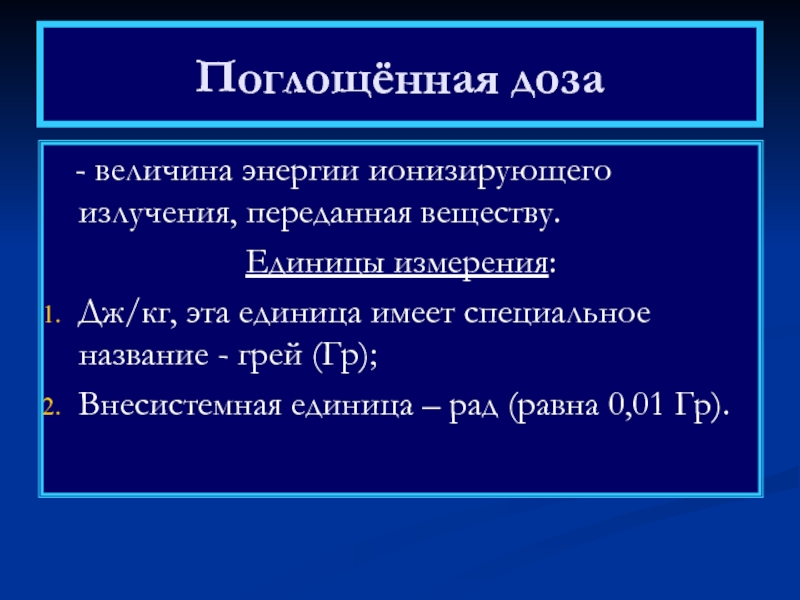 Поглощённая доза

- величина энергии ионизирующего излучения, переданная веществу.

Единицы измерения:

1. Дж/кг, эта единица имеет специальное название - грей (Гр);
2. Внесистемная единица – рад (равна 0,01 Гр).